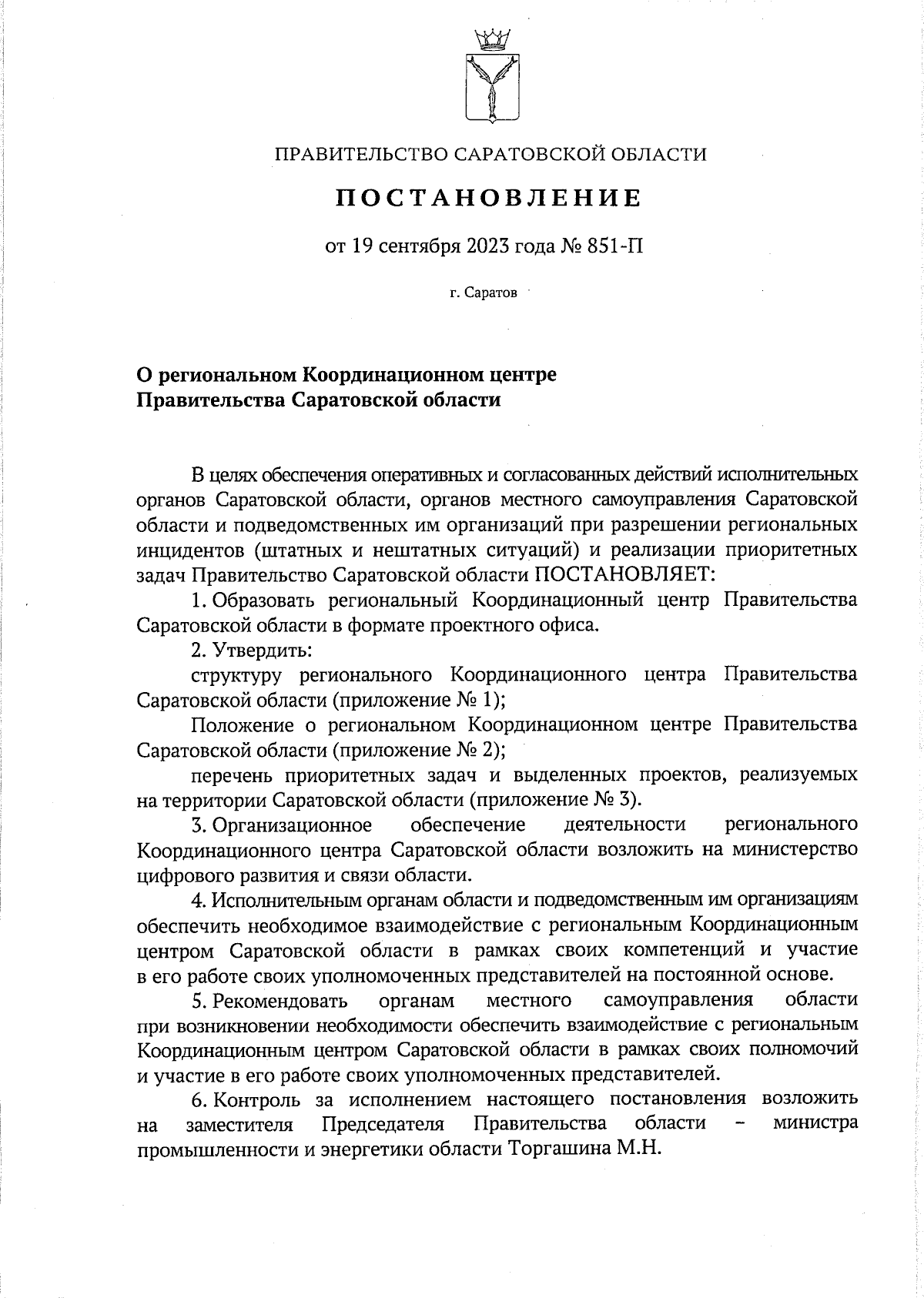 ПРАВИТЕЛЬСТВО САРАТОВСКОЙ ОБЛАСТИ

ПОСТАНОВЛЕНИЕ

от 19 сентября 2023 года № 851-П

г. Саратов

О региональном Координационном центре Правительства Саратовской области

В целях обеспечения оперативных и согласованных действий исполнительных органов Саратовской области, органов местного самоуправления Саратовской области и подведомственных им организаций при разрешении региональных инцидентов (штатных и нештатных ситуаций) и реализации приоритетных задач Правительство Саратовской области ПОСТАНОВЛЯЕТ:

1. Образовать региональный Координационный центр Правительства Саратовской области в формате проектного офиса.

2. Утвердить:

структуру регионального Координационного центра Правительства Саратовской области (приложение № 1);

Положение о региональном Координационном центре Правительства Саратовской области (приложение № 2);

перечень приоритетных задач и выделенных проектов, реализуемых на территории Саратовской области (приложение № 3).

3. Организационное обеспечение деятельности регионального Координационного центра Саратовской области возложить на министерство цифрового развития и связи области.

4. Исполнительным органам области и подведомственным им организациям обеспечить необходимое взаимодействие с региональным Координационным центром Саратовской области в рамках своих компетенций и участие в его работе своих уполномоченных представителей на постоянной основе.

5. Рекомендовать органам местного самоуправления области при возникновении необходимости обеспечить взаимодействие с региональным Координационным центром Саратовской области в рамках своих полномочий и участие в его работе своих уполномоченных представителей.

6. Контроль за исполнением настоящего постановления возложить на заместителя Председателя Правительства области – министра промышленности и энергетики области Торгашина М.Н.